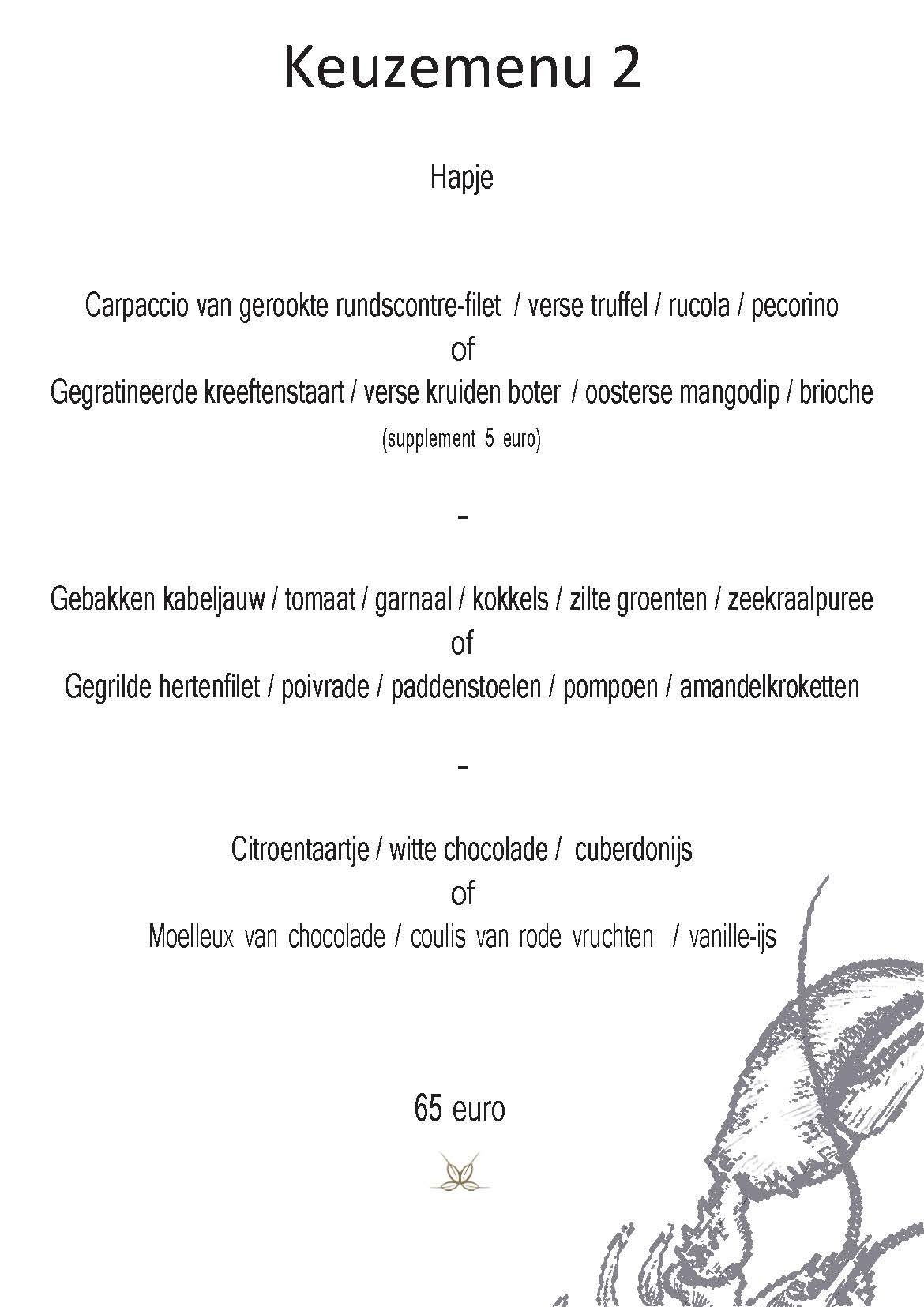 Keuzemenu 2

Hapje

Carpaccio van gerookte rundscontre-filet / verse truffel / rucola / pecorino
of
Gegratineerde kreeftenstaart / verse kruiden boter / oosterse mangodip / brioche
(supplement 5 euro)

-

Gebakken kabeljauw / tomaat / garnaal / kokkels / zilte groenten / zeekraalpuree
of
Gegrilde hertenfilet / poivrade / paddenstoelen / pompoen / amandelkroketten

-

Citroentaartje / witte chocolade / cuberdonijs
of
Moelleux van chocolade / coulis van rode vruchten / vanille-ijs

65 euro